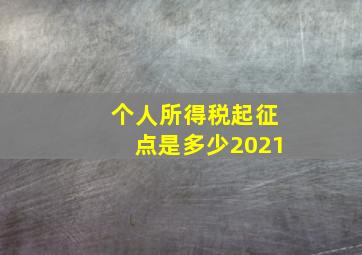 个人所得税起征点是多少2021